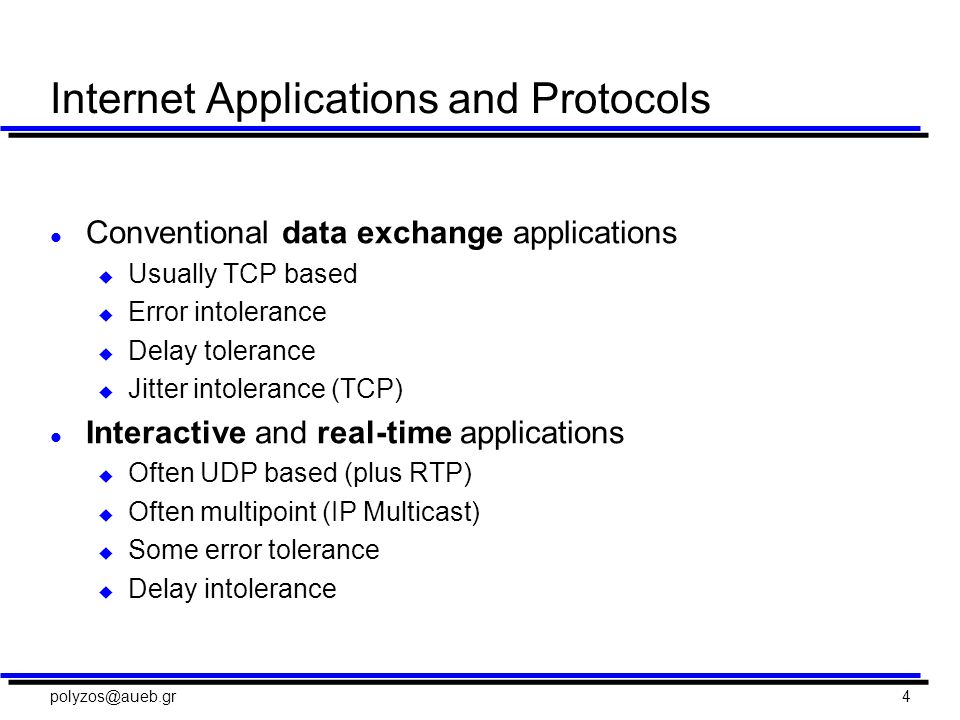 Internet Applications and Protocols

- Conventional data exchange applications
  - Usually TCP based
  - Error intolerance
  - Delay tolerance
  - Jitter intolerance (TCP)
- Interactive and real-time applications
  - Often UDP based (plus RTP)
  - Often multipoint (IP Multicast)
  - Some error tolerance
  - Delay intolerance

polyzos@aueb.gr

4